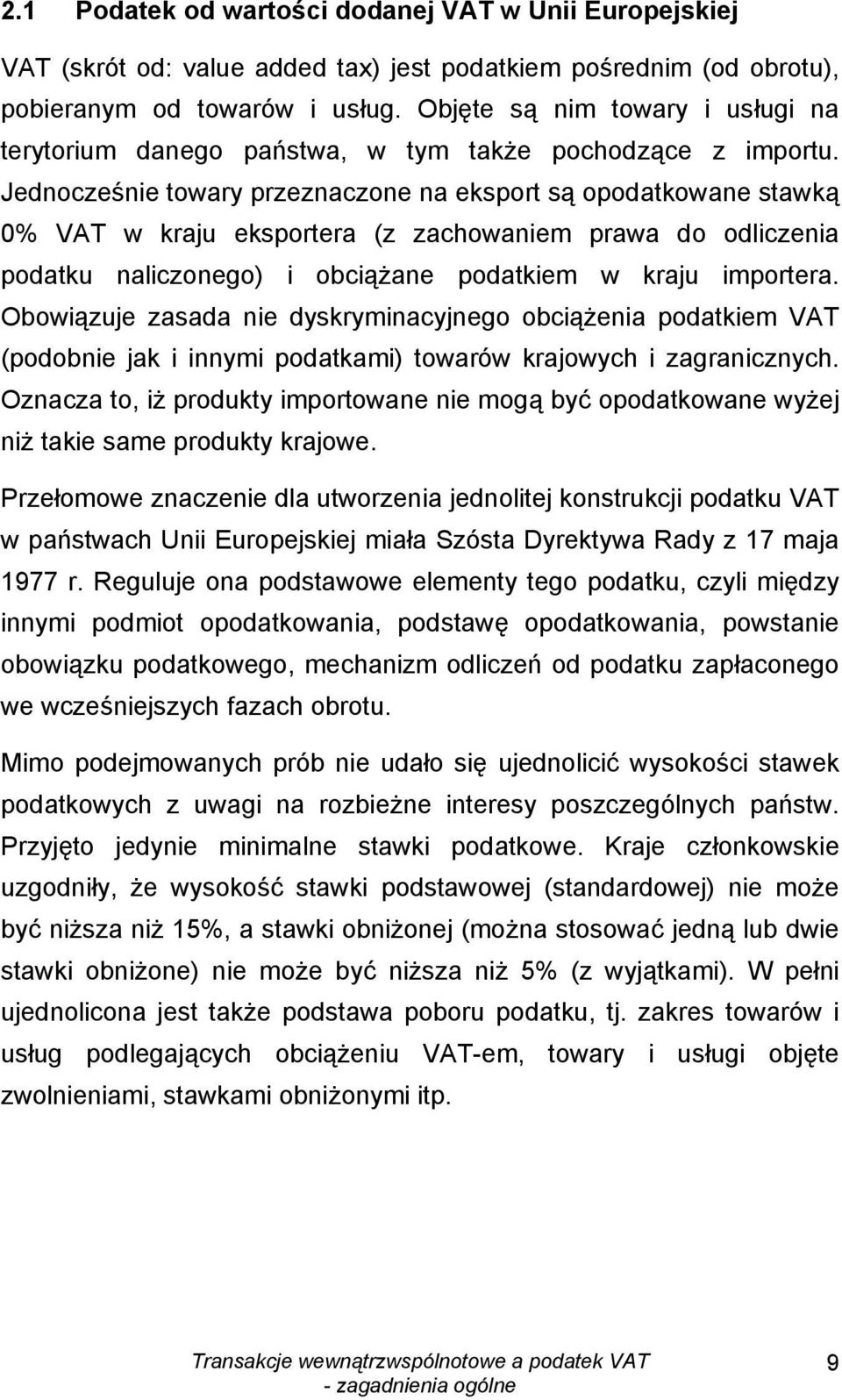 2.1 Podatek od wartości dodanej VAT w Unii Europejskiej

VAT (skrót od: value added tax) jest podatkiem pośrednim (od obrotu), pobieranym od towarów i usług. Objęte są nim towary i usługi na terytorium danego państwa, w tym także pochodzące z importu. Jednocześnie towary przeznaczone na eksport są opodatkowane stawką 0% VAT w kraju eksportera (z zachowaniem prawa do odliczenia podatku naliczonego) i obciążane podatkiem w kraju importera. Obowiązuje zasada nie dyskryminacyjnego obciążenia podatkiem VAT (podobnie jak i innymi podatkami) towarów krajowych i zagranicznych. Oznacza to, iż produkty importowane nie mogą być opodatkowane wyżej niż takie same produkty krajowe.

Przełomowe znaczenie dla utworzenia jednolitej konstrukcji podatku VAT w państwach Unii Europejskiej miała Szósta Dyrektywa Rady z 17 maja 1977 r. Reguluje ona podstawowe elementy tego podatku, czyli między innymi podmiot opodatkowania, podstawę opodatkowania, powstanie obowiązku podatkowego, mechanizm odliczeń od podatku zapłaconego we wcześniejszych fazach obrotu.

Mimo podejmowanych prób nie udało się ujednolicić wysokości stawek podatkowych z uwagi na rozbieżne interesy poszczególnych państw. Przyjęto jedynie minimalne stawki podatkowe. Kraje członkowskie uzgodniły, że wysokość stawki podstawowej (standardowej) nie może być niższa niż 15%, a stawki obniżonej (można stosować jedną lub dwie stawki obniżone) nie może być niższa niż 5% (z wyjątkami). W pełni ujednolicona jest także podstawa poboru podatku, tj. zakres towarów i usług podlegających obciążeniu VAT-em, towary i usługi objęte zwolnieniami, stawkami obniżonymi itp.

Transakcje wewnątrzwspólnotowe a podatek VAT - zagadnienia ogólne

9